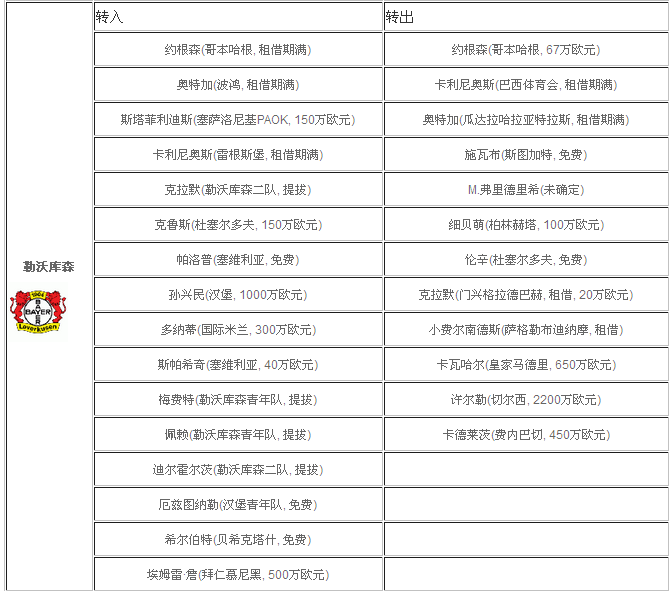 | 勒沃库森 1904 BAYER Leverkusen | 转入 | 转出 |
|---|---|---|
| | 约根森(哥本哈根, 租借期满) | 约根森(哥本哈根, 67万欧元) |
| | 奥特加(波鸿, 租借期满) | 卡利尼奥斯(巴西体育会, 租借期满) |
| | 斯塔菲利迪斯(塞萨洛尼基PAOK, 150万欧元) | 奥特加(瓜达拉哈拉亚特拉斯, 租借期满) |
| | 卡利尼奥斯(雷根斯堡, 租借期满) | 施瓦布(斯图加特, 免费) |
| | 克拉默(勒沃库森二队, 提拔) | M.弗里德里希(未确定) |
| | 克鲁斯(杜塞尔多夫, 150万欧元) | 细贝萌(柏林赫塔, 100万欧元) |
| | 帕洛普(塞维利亚, 免费) | 伦辛(杜塞尔多夫, 免费) |
| | 孙兴民(汉堡, 1000万欧元) | 克拉默(门兴格拉德巴赫, 租借, 20万欧元) |
| | 多纳蒂(国际米兰, 300万欧元) | 小费尔南德斯(萨格勒布迪纳摩, 租借) |
| | 斯帕希奇(塞维利亚, 40万欧元) | 卡瓦哈尔(皇家马德里, 650万欧元) |
| | 梅费特(勒沃库森青年队, 提拔) | 许尔勒(切尔西, 2200万欧元) |
| | 佩赖(勒沃库森青年队, 提拔) | 卡德莱茨(费内巴切, 450万欧元) |
| | 迪尔霍尔茨(勒沃库森二队, 提拔) | |
| | 厄兹图纳勒(汉堡青年队, 免费) | |
| | 希尔伯特(贝希克塔什, 免费) | |
| | 埃姆雷·詹(拜仁慕尼黑, 500万欧元) | |